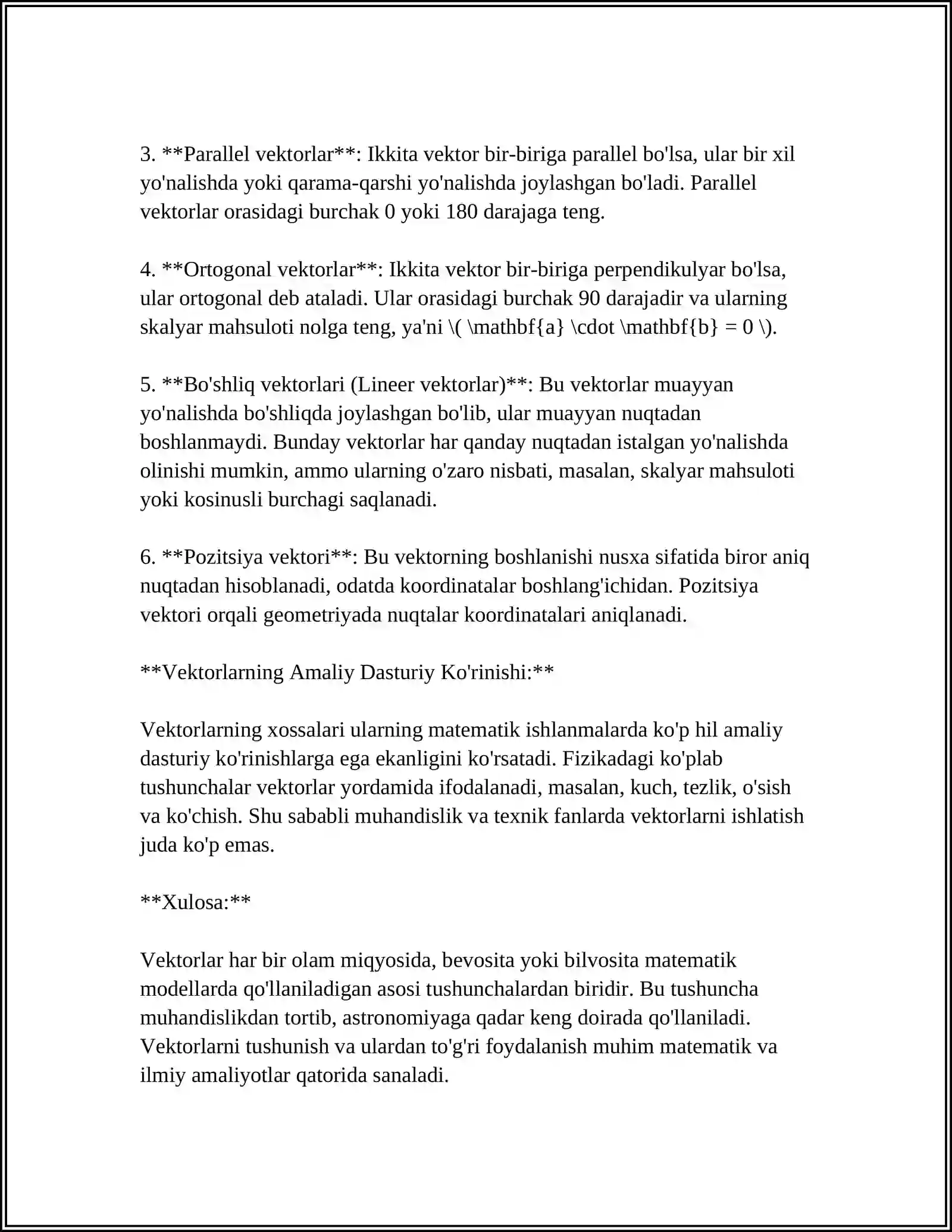 3. **Parallel vektorlar**: Ikkita vektor bir-biriga parallel bo'lsa, ular bir xil yo'nalishda yoki qarama-qarshi yo'nalishda joylashgan bo'ladi. Parallel vektorlar orasidagi burchak 0 yoki 180 darajaga teng.

4. **Ortogonal vektorlar**: Ikkita vektor bir-biriga perpendikulyar bo'lsa, ular ortogonal deb ataladi. Ular orasidagi burchak 90 darajadir va ularning skalyar mahsuloti nolga teng, ya'ni \( \mathbf{a} \cdot \mathbf{b} = 0 \).

5. **Bo'shliq vektorlari (Lineer vektorlar)**: Bu vektorlar muayyan yo'nalishda bo'shliqda joylashgan bo'lib, ular muayyan nuqtadan boshlanmaydi. Bunday vektorlar har qanday nuqtadan istalgan yo'nalishda olinishi mumkin, ammo ularning o'zaro nisbati, masalan, skalyar mahsuloti yoki kosinusli burchagi saqlanadi.

6. **Pozitsiya vektori**: Bu vektorning boshlanishi nusxa sifatida biror aniq nuqtadan hisoblanadi, odatda koordinatalar boshlang'ichidan. Pozitsiya vektori orqali geometriyada nuqtalar koordinatalari aniqlanadi.

**Vektorlarning Amaliy Dasturiy Ko'rinishi:**

Vektorlarning xossalari ularning matematik ishlanmalarda ko'p hil amaliy dasturiy ko'rinishlarga ega ekanligini ko'rsatadi. Fizikadagi ko'plab tushunchalar vektorlar yordamida ifodalanadi, masalan, kuch, tezlik, o'sish va ko'chish. Shu sababli muhandislik va texnik fanlarda vektorlarni ishlatish juda ko'p emas.

**Xulosa:**

Vektorlar har bir olam miqyosida, bevosita yoki bilvosita matematik modellarda qo'llaniladigan asosi tushunchalardan biridir. Bu tushuncha muhandislikdan tortib, astronomiyaga qadar keng doirada qo'llaniladi. Vektorlarni tushunish va ulardan to'g'ri foydalanish muhim matematik va ilmiy amaliyotlar qatorida sanaladi.